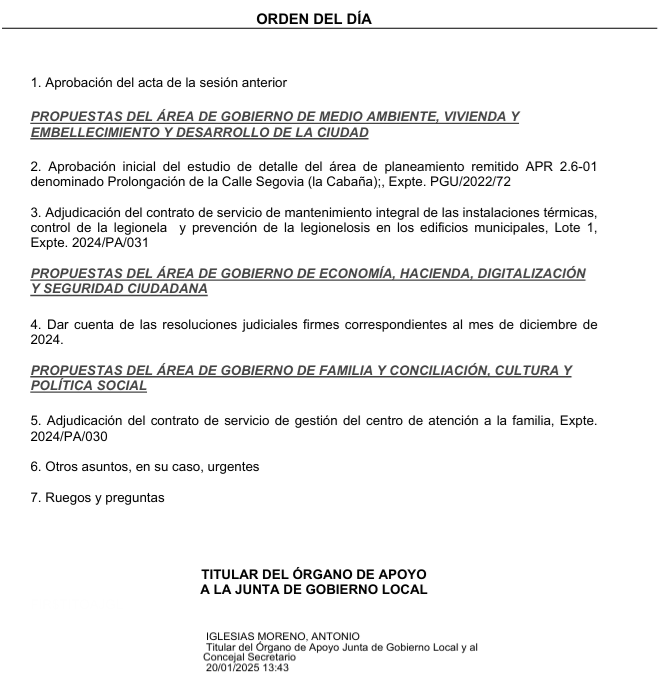 ORDEN DEL DÍA

1. Aprobación del acta de la sesión anterior

PROPUESTAS DEL ÁREA DE GOBIERNO DE MEDIO AMBIENTE, VIVIENDA Y EMBELLECIMIENTO Y DESARROLLO DE LA CIUDAD

2. Aprobación inicial del estudio de detalle del área de planeamiento remitido APR 2.6-01 denominado Prolongación de la Calle Segovia (la Cabaña);, Expte. PGU/2022/72

3. Adjudicación del contrato de servicio de mantenimiento integral de las instalaciones térmicas, control de la legionela y prevención de la legionelosis en los edificios municipales, Lote 1, Expte. 2024/PA/031

PROPUESTAS DEL ÁREA DE GOBIERNO DE ECONOMÍA, HACIENDA, DIGITALIZACIÓN Y SEGURIDAD CIUDADANA

4. Dar cuenta de las resoluciones judiciales firmes correspondientes al mes de diciembre de 2024.

PROPUESTAS DEL ÁREA DE GOBIERNO DE FAMILIA Y CONCILIACIÓN, CULTURA Y POLÍTICA SOCIAL

5. Adjudicación del contrato de servicio de gestión del centro de atención a la familia, Expte. 2024/PA/030

6. Otros asuntos, en su caso, urgentes

7. Ruegos y preguntas

TITULAR DEL ÓRGANO DE APOYO
A LA JUNTA DE GOBIERNO LOCAL

IGLESIAS MORENO, ANTONIO
Titular del Órgano de Apoyo Junta de Gobierno Local y al Concejal Secretario
20/01/2025 13:43